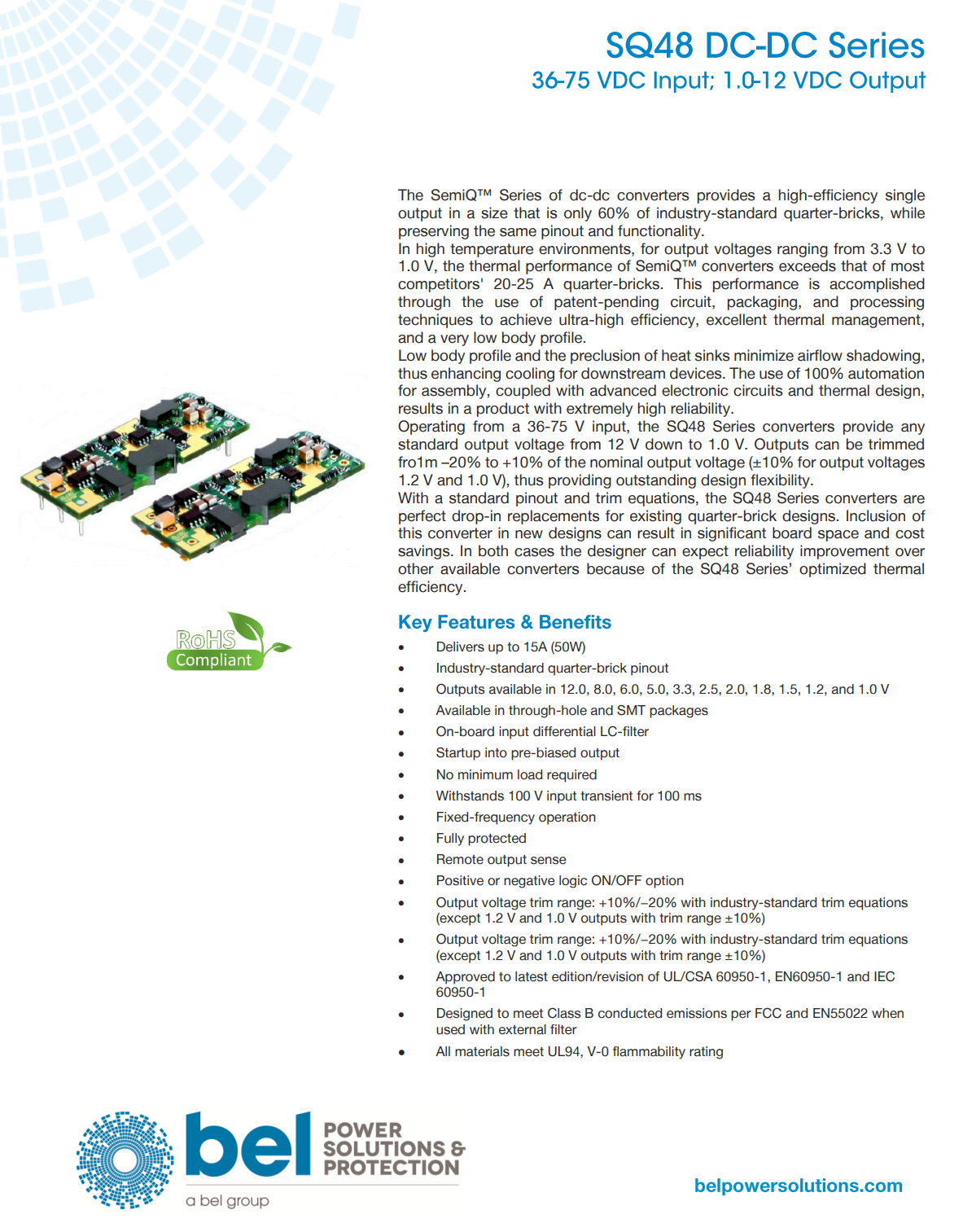 SQ48 DC-DC Series
36-75 VDC Input; 1.0-12 VDC Output

The SemiQ™ Series of dc-dc converters provides a high-efficiency single output in a size that is only 60% of industry-standard quarter-bricks, while preserving the same pinout and functionality.
In high temperature environments, for output voltages ranging from 3.3 V to 1.0 V, the thermal performance of SemiQ™ converters exceeds that of most competitors' 20-25 A quarter-bricks. This performance is accomplished through the use of patent-pending circuit, packaging, and processing techniques to achieve ultra-high efficiency, excellent thermal management, and a very low body profile.
Low body profile and the preclusion of heat sinks minimize airflow shadowing, thus enhancing cooling for downstream devices. The use of 100% automation for assembly, coupled with advanced electronic circuits and thermal design, results in a product with extremely high reliability.
Operating from a 36-75 V input, the SQ48 Series converters provide any standard output voltage from 12 V down to 1.0 V. Outputs can be trimmed fro1m –20% to +10% of the nominal output voltage (±10% for output voltages 1.2 V and 1.0 V), thus providing outstanding design flexibility.
With a standard pinout and trim equations, the SQ48 Series converters are perfect drop-in replacements for existing quarter-brick designs. Inclusion of this converter in new designs can result in significant board space and cost savings. In both cases the designer can expect reliability improvement over other available converters because of the SQ48 Series' optimized thermal efficiency.

RoHS
Compliant

Key Features & Benefits
• Delivers up to 15A (50W)
• Industry-standard quarter-brick pinout
• Outputs available in 12.0, 8.0, 6.0, 5.0, 3.3, 2.5, 2.0, 1.8, 1.5, 1.2, and 1.0 V
• Available in through-hole and SMT packages
• On-board input differential LC-filter
• Startup into pre-biased output
• No minimum load required
• Withstands 100 V input transient for 100 ms
• Fixed-frequency operation
• Fully protected
• Remote output sense
• Positive or negative logic ON/OFF option
• Output voltage trim range: +10%/–20% with industry-standard trim equations (except 1.2 V and 1.0 V outputs with trim range ±10%)
• Output voltage trim range: +10%/–20% with industry-standard trim equations (except 1.2 V and 1.0 V outputs with trim range ±10%)
• Approved to latest edition/revision of UL/CSA 60950-1, EN60950-1 and IEC 60950-1
• Designed to meet Class B conducted emissions per FCC and EN55022 when used with external filter
• All materials meet UL94, V-0 flammability rating

bel POWER SOLUTIONS & PROTECTION
a bel group

belpowersolutions.com